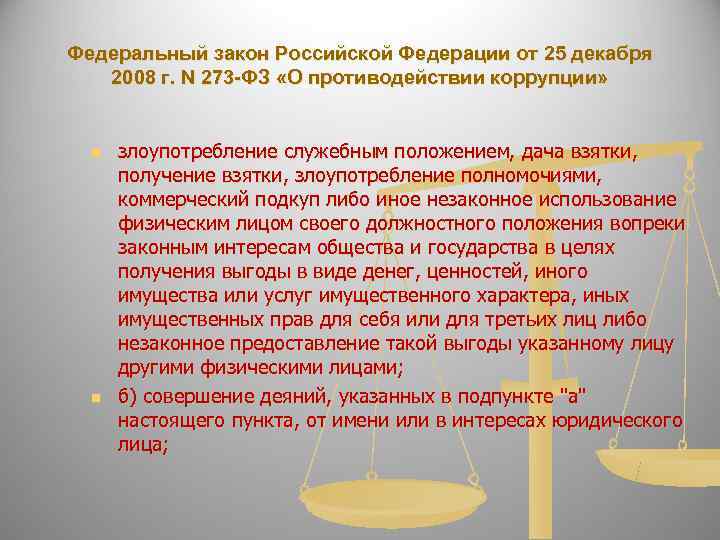 Федеральный закон Российской Федерации от 25 декабря 2008 г. N 273-ФЗ «О противодействии коррупции»

злоупотребление служебным положением, дача взятки, получение взятки, злоупотребление полномочиями, коммерческий подкуп либо иное незаконное использование физическим лицом своего должностного положения вопреки законным интересам общества и государства в целях получения выгоды в виде денег, ценностей, иного имущества или услуг имущественного характера, иных имущественных прав для себя или для третьих лиц либо незаконное предоставление такой выгоды указанному лицу другими физическими лицами;

б) совершение деяний, указанных в подпункте "а" настоящего пункта, от имени или в интересах юридического лица;